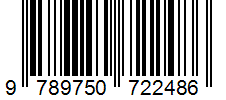 9 789750 722486